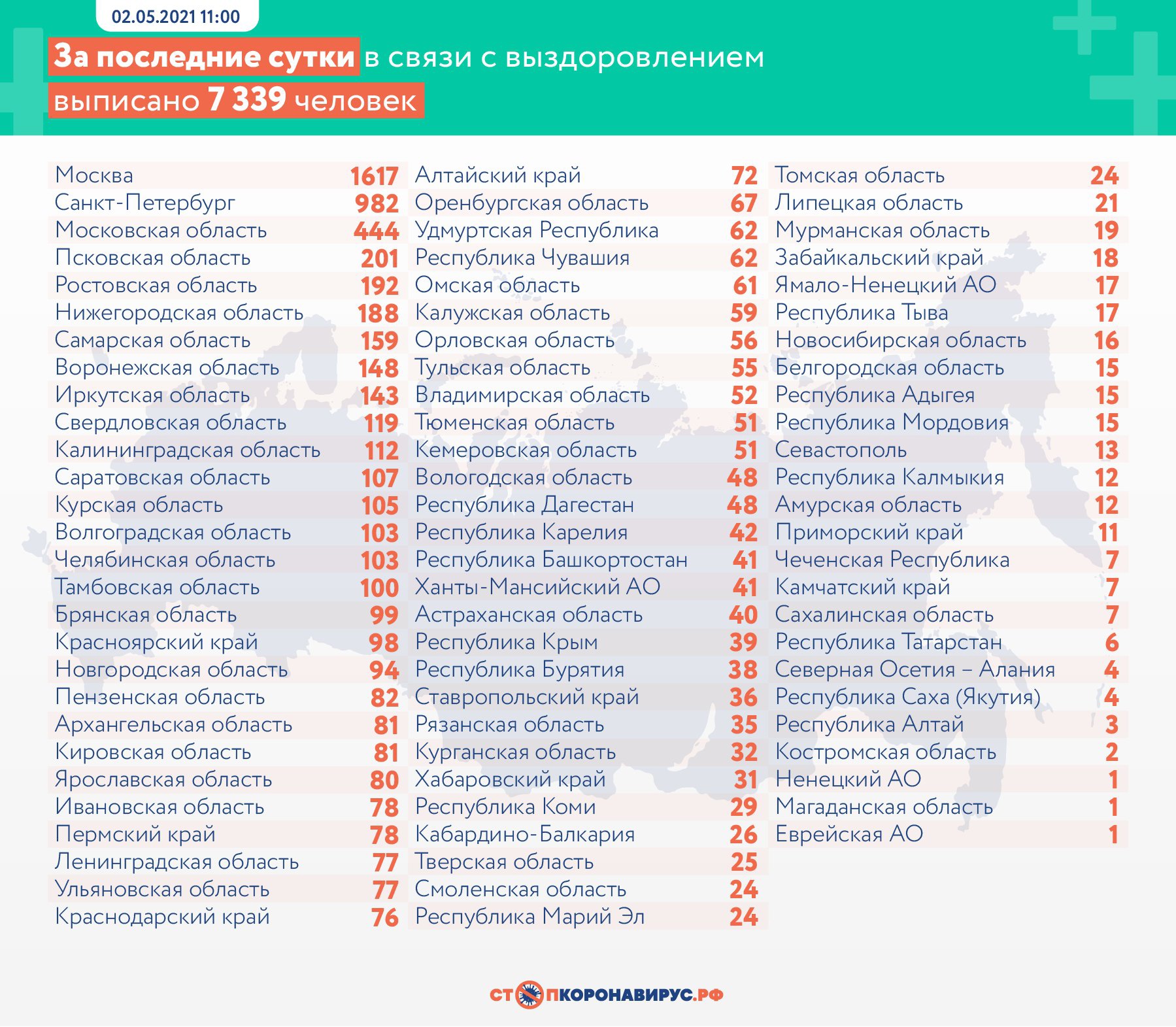 02.05.2021 11:00

За последние сутки в связи с выздоровлением выписано 7 339 человек

| | |
|---|---|
| Москва | 1617 |
| Санкт-Петербург | 982 |
| Московская область | 444 |
| Псковская область | 201 |
| Ростовская область | 192 |
| Нижегородская область | 188 |
| Самарская область | 159 |
| Воронежская область | 148 |
| Иркутская область | 143 |
| Свердловская область | 119 |
| Калининградская область | 112 |
| Саратовская область | 107 |
| Курская область | 105 |
| Волгоградская область | 103 |
| Челябинская область | 103 |
| Тамбовская область | 100 |
| Брянская область | 99 |
| Красноярский край | 98 |
| Новгородская область | 94 |
| Пензенская область | 82 |
| Архангельская область | 81 |
| Кировская область | 81 |
| Ярославская область | 80 |
| Ивановская область | 78 |
| Пермский край | 78 |
| Ленинградская область | 77 |
| Ульяновская область | 77 |
| Краснодарский край | 76 |

| | |
|---|---|
| Алтайский край | 72 |
| Оренбургская область | 67 |
| Удмуртская Республика | 62 |
| Республика Чувашия | 62 |
| Омская область | 61 |
| Калужская область | 59 |
| Орловская область | 56 |
| Тульская область | 55 |
| Владимирская область | 52 |
| Тюменская область | 51 |
| Кемеровская область | 51 |
| Вологодская область | 48 |
| Республика Дагестан | 48 |
| Республика Карелия | 42 |
| Республика Башкортостан | 41 |
| Ханты-Мансийский АО | 41 |
| Астраханская область | 40 |
| Республика Крым | 39 |
| Республика Бурятия | 38 |
| Ставропольский край | 36 |
| Рязанская область | 35 |
| Курганская область | 32 |
| Хабаровский край | 31 |
| Республика Коми | 29 |
| Кабардино-Балкария | 26 |
| Тверская область | 25 |
| Смоленская область | 24 |
| Республика Марий Эл | 24 |

| | |
|---|---|
| Томская область | 24 |
| Липецкая область | 21 |
| Мурманская область | 19 |
| Забайкальский край | 18 |
| Ямало-Ненецкий АО | 17 |
| Республика Тыва | 17 |
| Новосибирская область | 16 |
| Белгородская область | 15 |
| Республика Адыгея | 15 |
| Республика Мордовия | 15 |
| Севастополь | 13 |
| Республика Калмыкия | 12 |
| Амурская область | 12 |
| Приморский край | 11 |
| Чеченская Республика | 7 |
| Камчатский край | 7 |
| Сахалинская область | 7 |
| Республика Татарстан | 6 |
| Северная Осетия – Алания | 4 |
| Республика Саха (Якутия) | 4 |
| Республика Алтай | 3 |
| Костромская область | 2 |
| Ненецкий АО | 1 |
| Магаданская область | 1 |
| Еврейская АО | 1 |

СТОПКОРОНАВИРУС.РФ